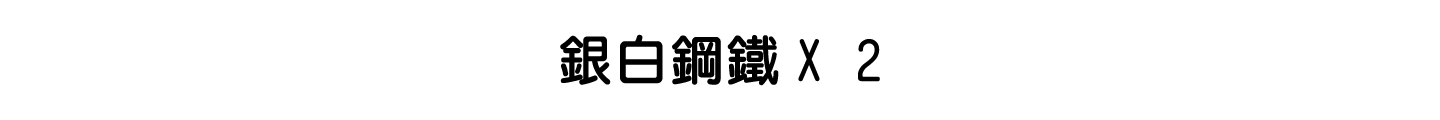 銀白鋼鐵 X 2